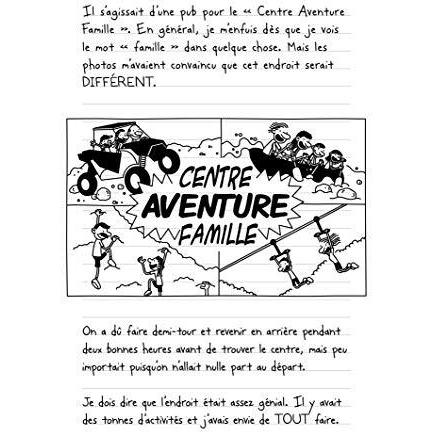 Il s'agissait d'une pub pour le « Centre Aventure Famille ». En général, je m'enfuis dès que je vois le mot « famille » dans quelque chose. Mais les photos m'avaient convaincu que cet endroit serait DIFFÉRENT.

CENTRE AVENTURE FAMILLE

On a dû faire demi-tour et revenir en arrière pendant deux bonnes heures avant de trouver le centre, mais peu importait puisqu'on n'allait nulle part au départ.

Je dois dire que l'endroit était assez génial. Il y avait des tonnes d'activités et j'avais envie de TOUT faire.